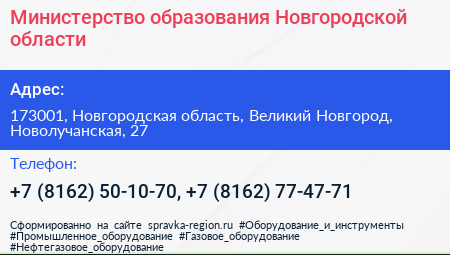 Министерство образования Новгородской области

Адрес:

173001, Новгородская область, Великий Новгород, Новолучанская, 27

Телефон:

+7 (8162) 50-10-70, +7 (8162) 77-47-71

Сформированно на сайте spravka-region.ru #Оборудование_и_инструменты #Промышленное_оборудование #Газовое_оборудование #Нефтегазовое_оборудование